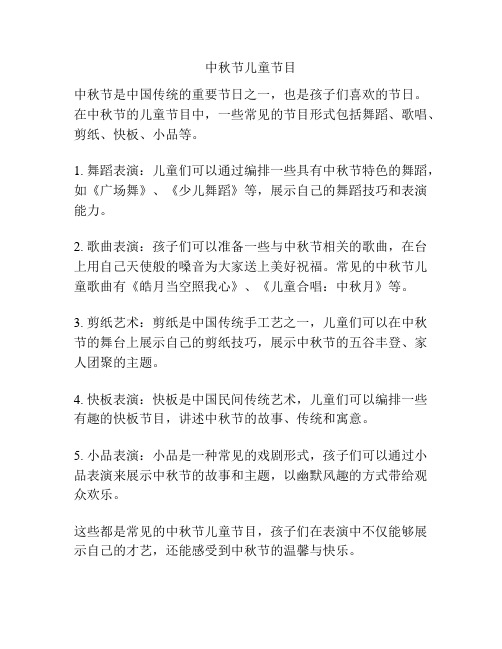 中秋节儿童节目

中秋节是中国传统的重要节日之一，也是孩子们喜欢的节日。在中秋节的儿童节目中，一些常见的节目形式包括舞蹈、歌唱、剪纸、快板、小品等。

1. 舞蹈表演：儿童们可以通过编排一些具有中秋节特色的舞蹈，如《广场舞》、《少儿舞蹈》等，展示自己的舞蹈技巧和表演能力。

2. 歌曲表演：孩子们可以准备一些与中秋节相关的歌曲，在台上用自己天使般的嗓音为大家送上美好祝福。常见的中秋节儿童歌曲有《皓月当空照我心》、《儿童合唱：中秋月》等。

3. 剪纸艺术：剪纸是中国传统手工艺之一，儿童们可以在中秋节的舞台上展示自己的剪纸技巧，展示中秋节的五谷丰登、家人团聚的主题。

4. 快板表演：快板是中国民间传统艺术，儿童们可以编排一些有趣的快板节目，讲述中秋节的故事、传统和寓意。

5. 小品表演：小品是一种常见的戏剧形式，孩子们可以通过小品表演来展示中秋节的故事和主题，以幽默风趣的方式带给观众欢乐。

这些都是常见的中秋节儿童节目，孩子们在表演中不仅能够展示自己的才艺，还能感受到中秋节的温馨与快乐。